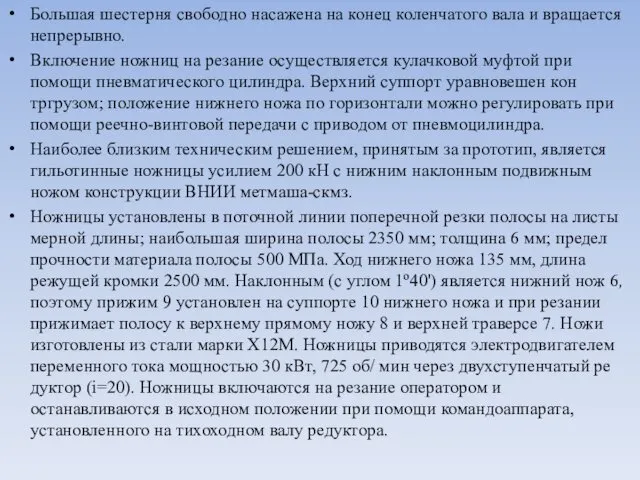 • Большая шестерня свободно насажена на конец коленчатого вала и вращается непрерывно.

• Включение ножниц на резание осуществляется кулачковой муфтой при помощи пневматического цилиндра. Верхний суппорт уравновешен кон тргрузом; положение нижнего ножа по горизонтали можно регулировать при помощи реечно-винтовой передачи с приводом от пневмоцилиндра.

• Наиболее близким техническим решением, принятым за прототип, является гильотинные ножницы усилием 200 кН с нижним наклонным подвижным ножом конструкции ВНИИ метмаша-скмз.

• Ножницы установлены в поточной линии поперечной резки полосы на листы мерной длины; наибольшая ширина полосы 2350 мм; толщина 6 мм; предел прочности материала полосы 500 МПа. Ход нижнего ножа 135 мм, длина режущей кромки 2500 мм. Наклонным (с углом 1º40') является нижний нож 6, поэтому прижим 9 установлен на суппорте 10 нижнего ножа и при резании прижимает полосу к верхнему прямому ножу 8 и верхней траверсе 7. Ножи изготовлены из стали марки Х12М. Ножницы приводятся электродвигателем переменного тока мощностью 30 кВт, 725 об/ мин через двухступенчатый ре дуктор (i=20). Ножницы включаются на резание оператором и останавливаются в исходном положении при помощи командоаппарата, установленного на тихоходном валу редуктора.